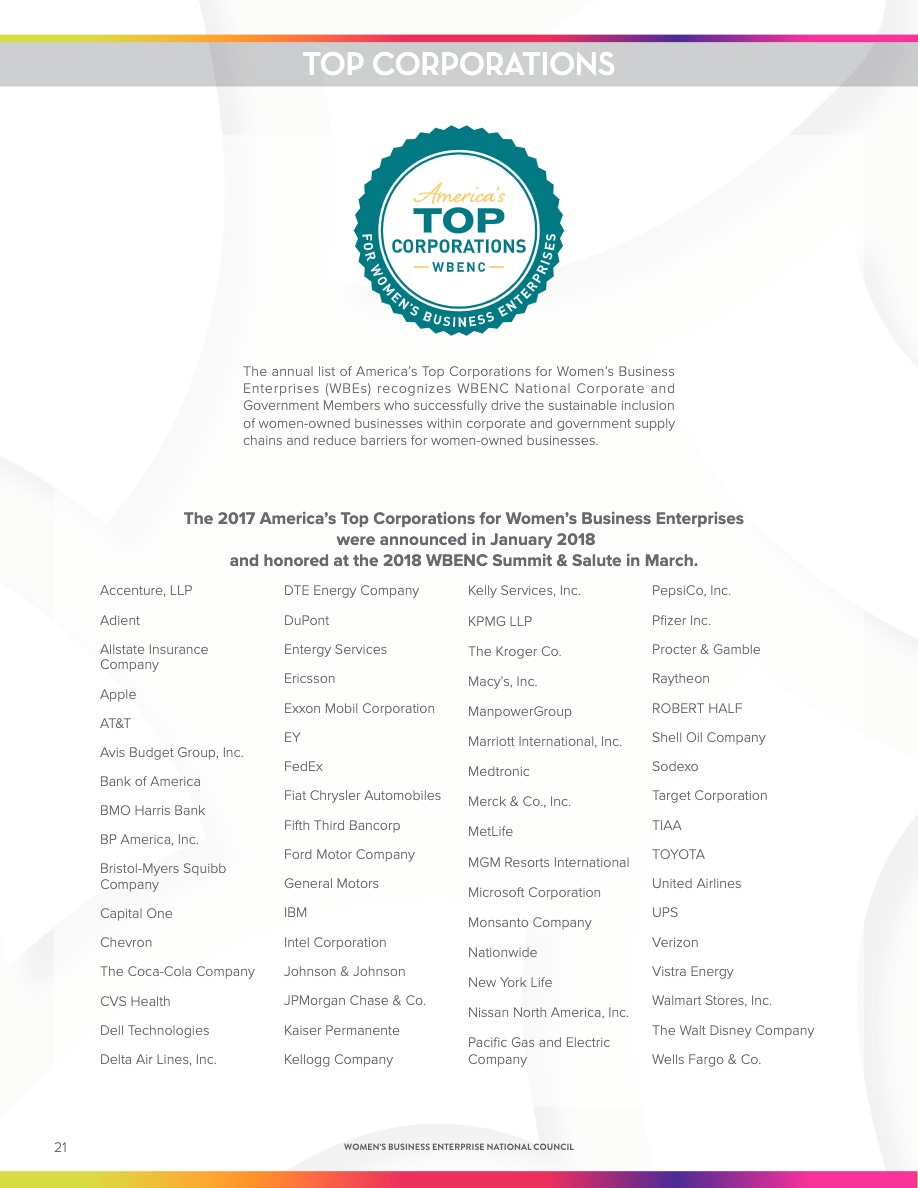 TOP CORPORATIONS

America's TOP CORPORATIONS — WBENC — FOR WOMEN'S BUSINESS ENTERPRISES

The annual list of America's Top Corporations for Women's Business Enterprises (WBEs) recognizes WBENC National Corporate and Government Members who successfully drive the sustainable inclusion of women-owned businesses within corporate and government supply chains and reduce barriers for women-owned businesses.

The 2017 America's Top Corporations for Women's Business Enterprises were announced in January 2018 and honored at the 2018 WBENC Summit & Salute in March.

Accenture, LLP

Adient

Allstate Insurance Company

Apple

AT&T

Avis Budget Group, Inc.

Bank of America

BMO Harris Bank

BP America, Inc.

Bristol-Myers Squibb Company

Capital One

Chevron

The Coca-Cola Company

CVS Health

Dell Technologies

Delta Air Lines, Inc.

DTE Energy Company

DuPont

Entergy Services

Ericsson

Exxon Mobil Corporation

EY

FedEx

Fiat Chrysler Automobiles

Fifth Third Bancorp

Ford Motor Company

General Motors

IBM

Intel Corporation

Johnson & Johnson

JPMorgan Chase & Co.

Kaiser Permanente

Kellogg Company

Kelly Services, Inc.

KPMG LLP

The Kroger Co.

Macy's, Inc.

ManpowerGroup

Marriott International, Inc.

Medtronic

Merck & Co., Inc.

MetLife

MGM Resorts International

Microsoft Corporation

Monsanto Company

Nationwide

New York Life

Nissan North America, Inc.

Pacific Gas and Electric Company

PepsiCo, Inc.

Pfizer Inc.

Procter & Gamble

Raytheon

ROBERT HALF

Shell Oil Company

Sodexo

Target Corporation

TIAA

TOYOTA

United Airlines

UPS

Verizon

Vistra Energy

Walmart Stores, Inc.

The Walt Disney Company

Wells Fargo & Co.

21

WOMEN'S BUSINESS ENTERPRISE NATIONAL COUNCIL